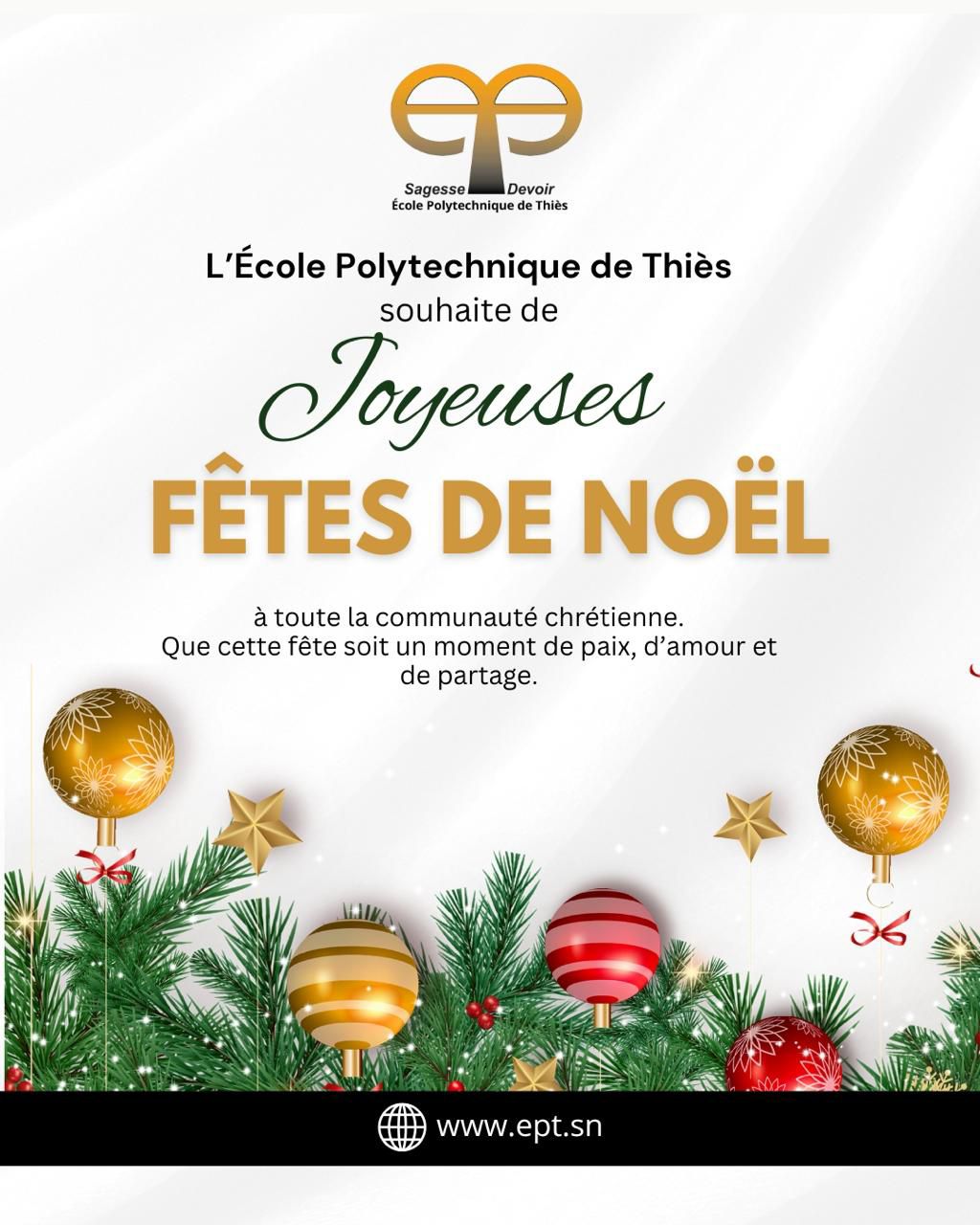 Sagesse Devoir
École Polytechnique de Thiès

L'École Polytechnique de Thiès
souhaite de

Joyeuses
FÊTES DE NOËL

à toute la communauté chrétienne. Que cette fête soit un moment de paix, d'amour et de partage.

www.ept.sn